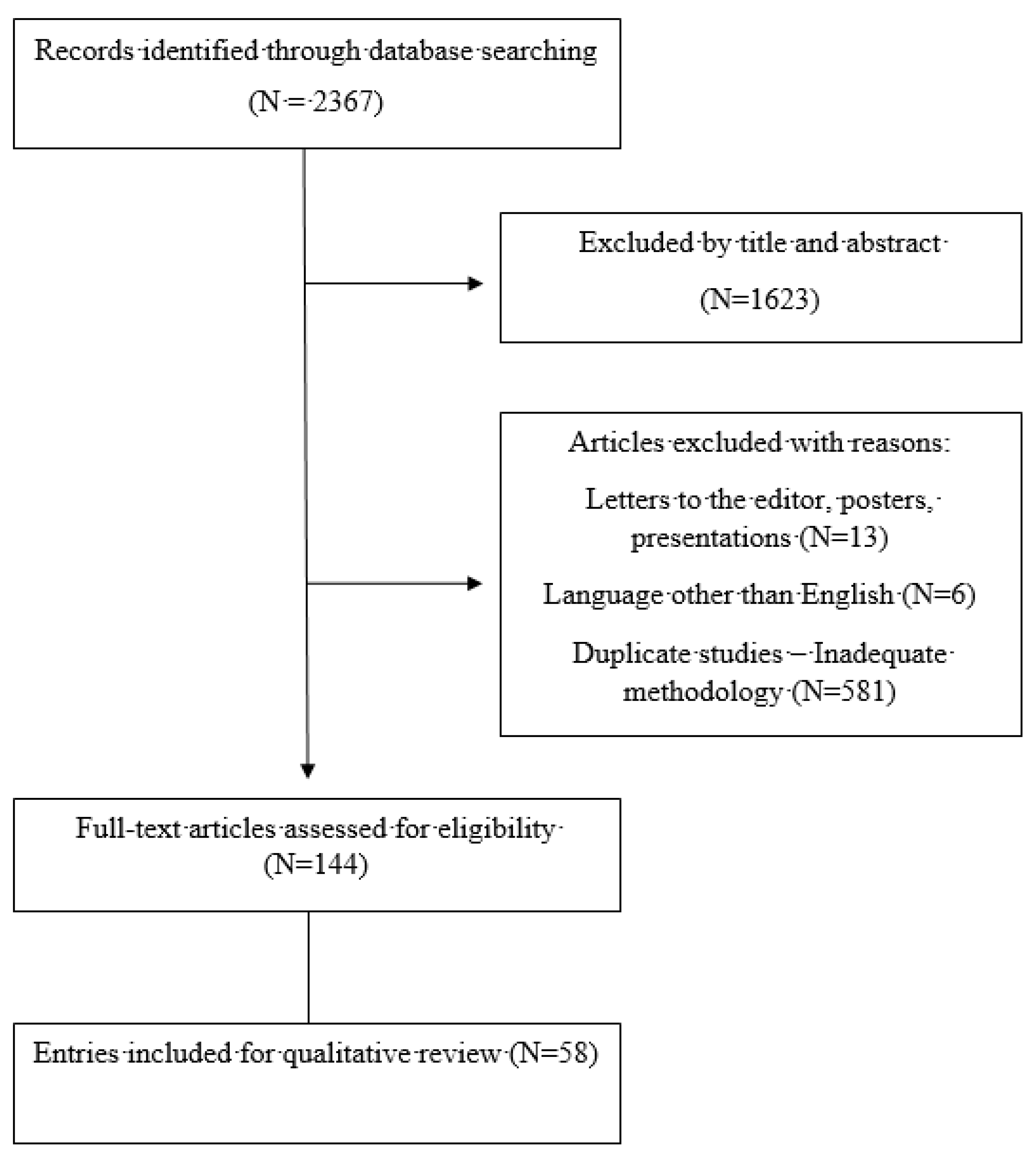 Records identified through database searching
(N = 2367)

Excluded by title and abstract
(N=1623)

Articles excluded with reasons:

Letters to the editor, posters, presentations (N=13)

Language other than English (N=6)

Duplicate studies – Inadequate methodology (N=581)

Full-text articles assessed for eligibility
(N=144)

Entries included for qualitative review (N=58)